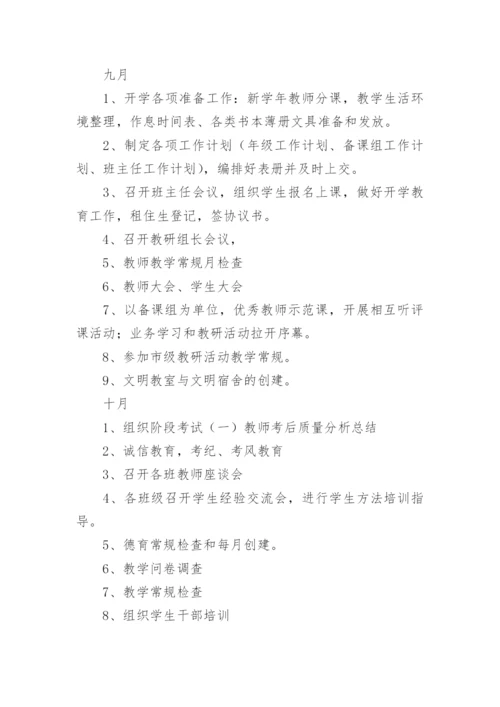 九月

1、开学各项准备工作：新学年教师分课，教学生活环境整理，作息时间表、各类书本薄册文具准备和发放。

2、制定各项工作计划（年级工作计划、备课组工作计划、班主任工作计划），编排好表册并及时上交。

3、召开班主任会议，组织学生报名上课，做好开学教育工作，租住生登记，签协议书。

4、召开教研组长会议，

5、教师教学常规月检查

6、教师大会、学生大会

7、以备课组为单位，优秀教师示范课，开展相互听评课活动；业务学习和教研活动拉开序幕。

8、参加市级教研活动教学常规。

9、文明教室与文明宿舍的创建。

十月

1、组织阶段考试（一）教师考后质量分析总结

2、诚信教育，考纪、考风教育

3、召开各班教师座谈会

4、各班级召开学生经验交流会，进行学生方法培训指导。

5、德育常规检查和每月创建。

6、教学问卷调查

7、教学常规检查

8、组织学生干部培训